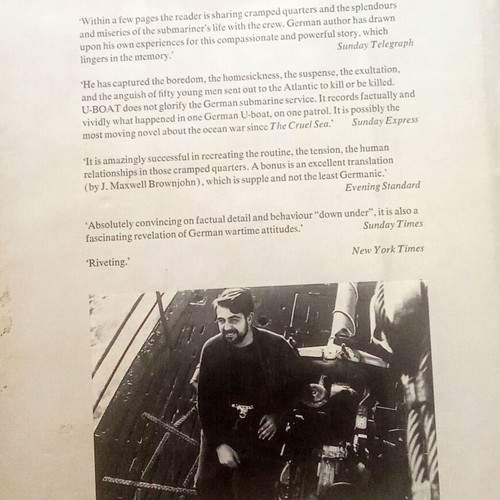 'Within a few pages the reader is sharing cramped quarters and the splendours and miseries of the submariner's life with the crew. German author has drawn upon his own experiences for this compassionate and powerful story, which lingers in the memory.'
Sunday Telegraph

'He has captured the boredom, the homesickness, the suspense, the exultation, and the anguish of fifty young men sent out to the Atlantic to kill or be killed. U-BOAT does not glorify the German submarine service. It records factually and vividly what happened in one German U-boat, on one patrol. It is possibly the most moving novel about the ocean war since The Cruel Sea.'
Sunday Express

'It is amazingly successful in recreating the routine, the tension, the human relationships in those cramped quarters. A bonus is an excellent translation (by J. Maxwell Brownjohn), which is supple and not the least Germanic.'
Evening Standard

'Absolutely convincing on factual detail and behaviour "down under", it is also a fascinating revelation of German wartime attitudes.'
Sunday Times

'Riveting.'
New York Times